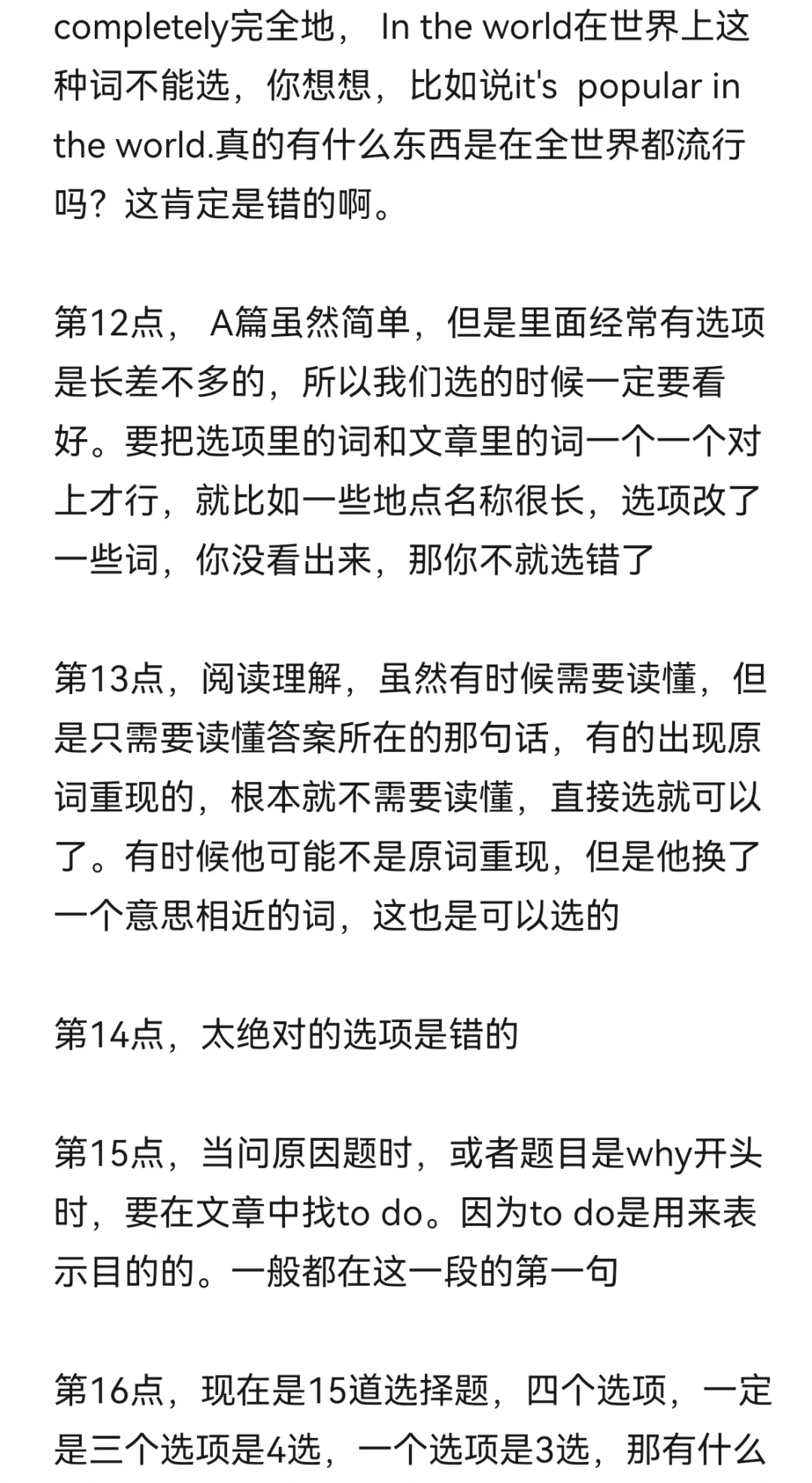 completely完全地， In the world在世界上这种词不能选，你想想，比如说it's popular in the world.真的有什么东西是在全世界都流行吗？这肯定是错的啊。

第12点， A篇虽然简单，但是里面经常有选项是长差不多的，所以我们选的时候一定要看好。要把选项里的词和文章里的词一个一个对上才行，就比如一些地点名称很长，选项改了一些词，你没看出来，那你不就选错了

第13点，阅读理解，虽然有时候需要读懂，但是只需要读懂答案所在的那句话，有的出现原词重现的，根本就不需要读懂，直接选就可以了。有时候他可能不是原词重现，但是他换了一个意思相近的词，这也是可以选的

第14点，太绝对的选项是错的

第15点，当问原因题时，或者题目是why开头时，要在文章中找to do。因为to do是用来表示目的的。一般都在这一段的第一句

第16点，现在是15道选择题，四个选项，一定是三个选项是4选，一个选项是3选，那有什么